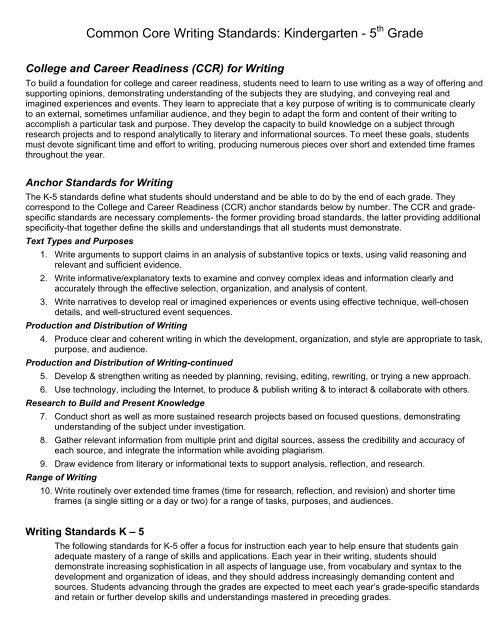 Common Core Writing Standards: Kindergarten - 5$^{th}$ Grade

College and Career Readiness (CCR) for Writing

To build a foundation for college and career readiness, students need to learn to use writing as a way of offering and supporting opinions, demonstrating understanding of the subjects they are studying, and conveying real and imagined experiences and events. They learn to appreciate that a key purpose of writing is to communicate clearly to an external, sometimes unfamiliar audience, and they begin to adapt the form and content of their writing to accomplish a particular task and purpose. They develop the capacity to build knowledge on a subject through research projects and to respond analytically to literary and informational sources. To meet these goals, students must devote significant time and effort to writing, producing numerous pieces over short and extended time frames throughout the year.

Anchor Standards for Writing

The K-5 standards define what students should understand and be able to do by the end of each grade. They correspond to the College and Career Readiness (CCR) anchor standards below by number. The CCR and grade-specific standards are necessary complements- the former providing broad standards, the latter providing additional specificity-that together define the skills and understandings that all students must demonstrate.

Text Types and Purposes

1. Write arguments to support claims in an analysis of substantive topics or texts, using valid reasoning and relevant and sufficient evidence.
2. Write informative/explanatory texts to examine and convey complex ideas and information clearly and accurately through the effective selection, organization, and analysis of content.
3. Write narratives to develop real or imagined experiences or events using effective technique, well-chosen details, and well-structured event sequences.

Production and Distribution of Writing

4. Produce clear and coherent writing in which the development, organization, and style are appropriate to task, purpose, and audience.

Production and Distribution of Writing-continued

5. Develop & strengthen writing as needed by planning, revising, editing, rewriting, or trying a new approach.
6. Use technology, including the Internet, to produce & publish writing & to interact & collaborate with others.

Research to Build and Present Knowledge

7. Conduct short as well as more sustained research projects based on focused questions, demonstrating understanding of the subject under investigation.
8. Gather relevant information from multiple print and digital sources, assess the credibility and accuracy of each source, and integrate the information while avoiding plagiarism.
9. Draw evidence from literary or informational texts to support analysis, reflection, and research.

Range of Writing

10. Write routinely over extended time frames (time for research, reflection, and revision) and shorter time frames (a single sitting or a day or two) for a range of tasks, purposes, and audiences.

Writing Standards K – 5

The following standards for K-5 offer a focus for instruction each year to help ensure that students gain adequate mastery of a range of skills and applications. Each year in their writing, students should demonstrate increasing sophistication in all aspects of language use, from vocabulary and syntax to the development and organization of ideas, and they should address increasingly demanding content and sources. Students advancing through the grades are expected to meet each year's grade-specific standards and retain or further develop skills and understandings mastered in preceding grades.